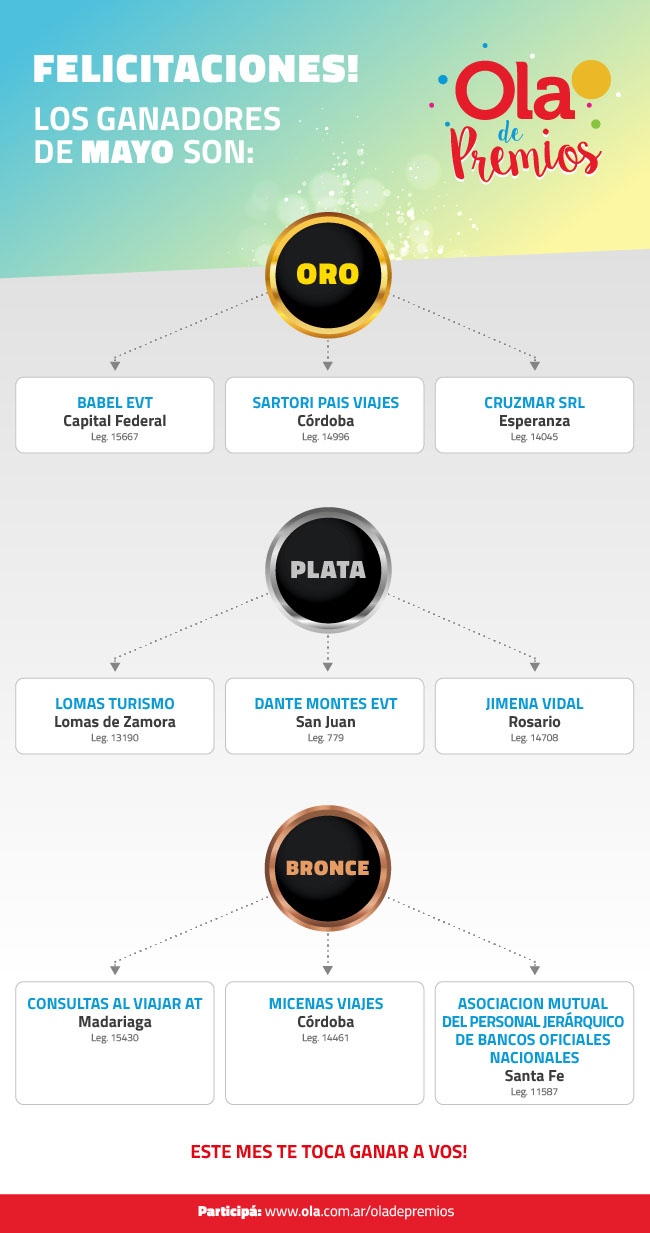 FELICITACIONES!
LOS GANADORES DE MAYO SON:

Ola de Premios

ORO

BABEL EVT
Capital Federal
Leg. 15667

SARTORI PAIS VIAJES
Córdoba
Leg. 14996

CRUZMAR SRL
Esperanza
Leg. 14045

PLATA

LOMAS TURISMO
Lomas de Zamora
Leg. 13190

DANTE MONTES EVT
San Juan
Leg. 779

JIMENA VIDAL
Rosario
Leg. 14708

BRONCE

CONSULTAS AL VIAJAR AT
Madariaga
Leg. 15430

MICENAS VIAJES
Córdoba
Leg. 14461

ASOCIACION MUTUAL DEL PERSONAL JERÁRQUICO DE BANCOS OFICIALES NACIONALES
Santa Fe
Leg. 11587

ESTE MES TE TOCA GANAR A VOS!

Participá: www.ola.com.ar/oladepremios